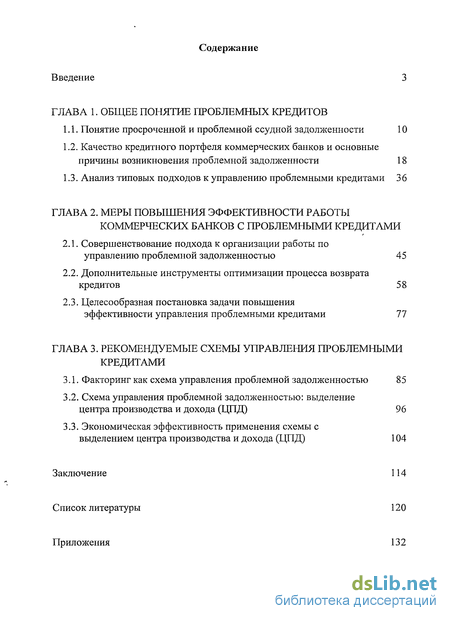 Содержание

Введение 3

ГЛАВА 1. ОБЩЕЕ ПОНЯТИЕ ПРОБЛЕМНЫХ КРЕДИТОВ

1.1. Понятие просроченной и проблемной ссудной задолженности 10

1.2. Качество кредитного портфеля коммерческих банков и основные причины возникновения проблемной задолженности 18

1.3. Анализ типовых подходов к управлению проблемными кредитами 36

ГЛАВА 2. МЕРЫ ПОВЫШЕНИЯ ЭФФЕКТИВНОСТИ РАБОТЫ КОММЕРЧЕСКИХ БАНКОВ С ПРОБЛЕМНЫМИ КРЕДИТАМИ

2.1. Совершенствование подхода к организации работы по управлению проблемной задолженностью 45

2.2. Дополнительные инструменты оптимизации процесса возврата кредитов 58

2.3. Целесообразная постановка задачи повышения эффективности управления проблемными кредитами 77

ГЛАВА 3. РЕКОМЕНДУЕМЫЕ СХЕМЫ УПРАВЛЕНИЯ ПРОБЛЕМНЫМИ КРЕДИТАМИ

3.1. Факторинг как схема управления проблемной задолженностью 85

3.2. Схема управления проблемной задолженностью: выделение центра производства и дохода (ЦПД) 96

3.3. Экономическая эффективность применения схемы с выделением центра производства и дохода (ЦПД) 104

Заключение 114

Список литературы 120

Приложения 132

dsLib.net
библиотека диссертаций